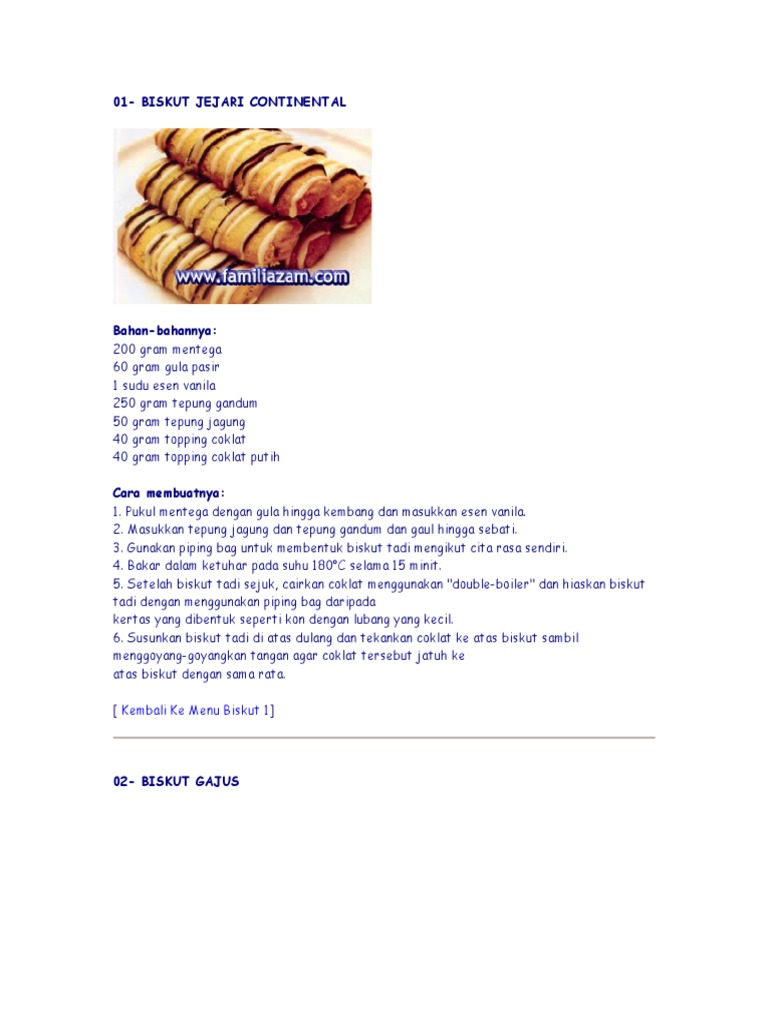 01- BISKUT JEJARI CONTINENTAL

www.familiazam.com

Bahan-bahannya:
200 gram mentega
60 gram gula pasir
1 sudu esen vanila
250 gram tepung gandum
50 gram tepung jagung
40 gram topping coklat
40 gram topping coklat putih

Cara membuatnya:
1. Pukul mentega dengan gula hingga kembang dan masukkan esen vanila.
2. Masukkan tepung jagung dan tepung gandum dan gaul hingga sebati.
3. Gunakan piping bag untuk membentuk biskut tadi mengikut cita rasa sendiri.
4. Bakar dalam ketuhar pada suhu 180°C selama 15 minit.
5. Setelah biskut tadi sejuk, cairkan coklat menggunakan "double-boiler" dan hiaskan biskut tadi dengan menggunakan piping bag daripada kertas yang dibentuk seperti kon dengan lubang yang kecil.
6. Susunkan biskut tadi di atas dulang dan tekankan coklat ke atas biskut sambil menggoyang-goyangkan tangan agar coklat tersebut jatuh ke atas biskut dengan sama rata.

[ Kembali Ke Menu Biskut 1]

02- BISKUT GAJUS